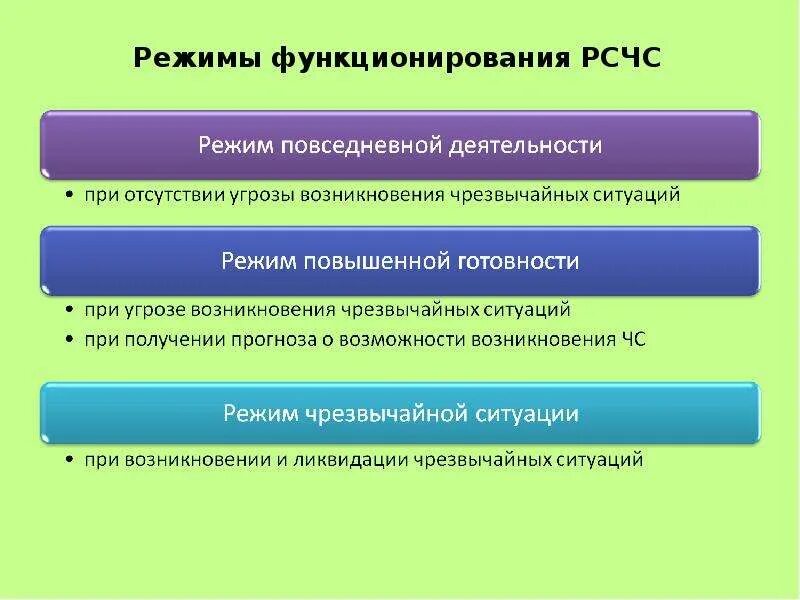 Режимы функционирования РСЧС

Режим повседневной деятельности

• при отсутствии угрозы возникновения чрезвычайных ситуаций

Режим повышенной готовности

• при угрозе возникновения чрезвычайных ситуаций
• при получении прогноза о возможности возникновения ЧС

Режим чрезвычайной ситуации

• при возникновении и ликвидации чрезвычайных ситуаций